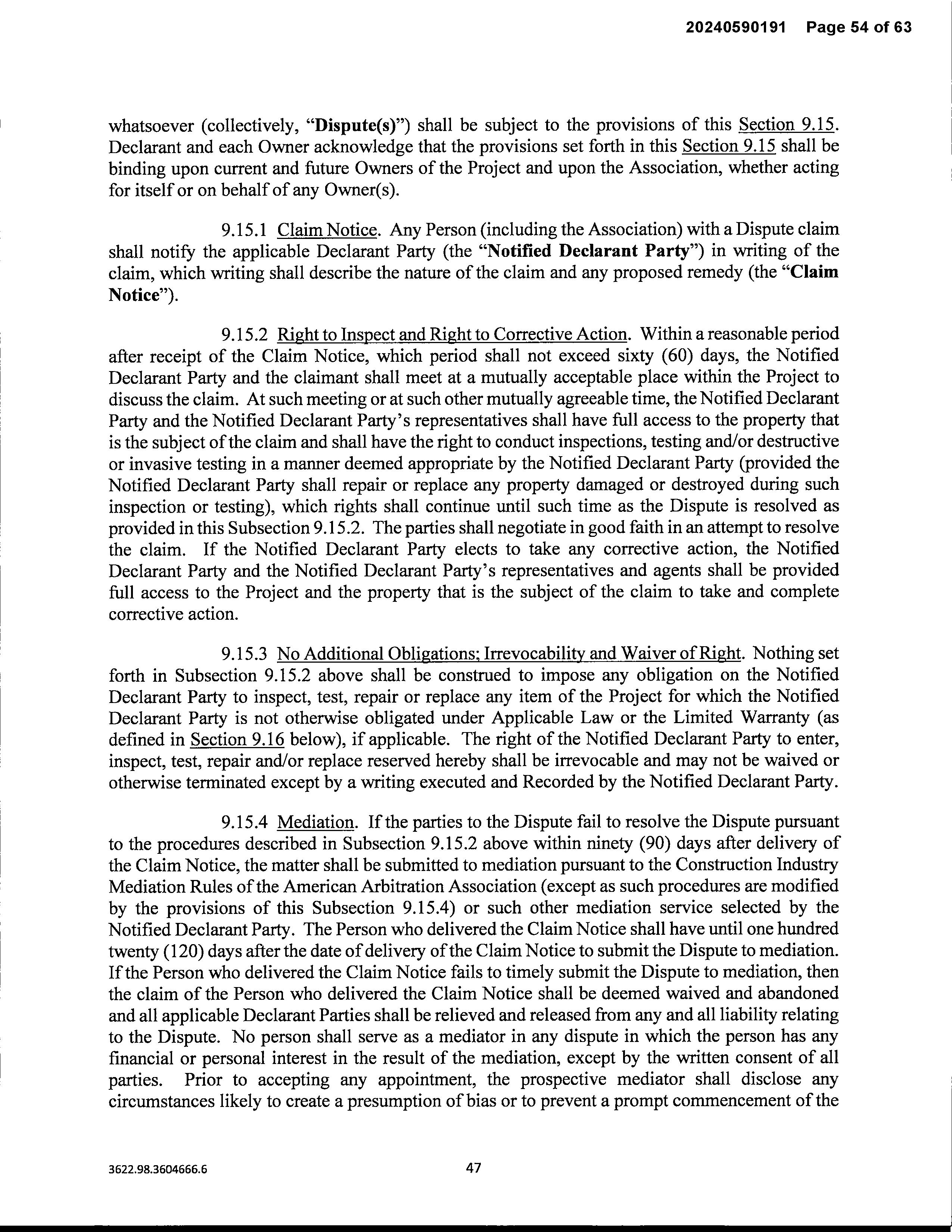 20240590191 Page 54 of 63

whatsoever (collectively, "Dispute(s)") shall be subject to the provisions of this Section 9.15. Declarant and each Owner acknowledge that the provisions set forth in this Section 9.15 shall be binding upon current and future Owners of the Project and upon the Association, whether acting for itself or on behalf of any Owner(s).

9.15.1 Claim Notice. Any Person (including the Association) with a Dispute claim shall notify the applicable Declarant Party (the "Notified Declarant Party") in writing of the claim, which writing shall describe the nature of the claim and any proposed remedy (the "Claim Notice").

9.15.2 Right to Inspect and Right to Corrective Action. Within a reasonable period after receipt of the Claim Notice, which period shall not exceed sixty (60) days, the Notified Declarant Party and the claimant shall meet at a mutually acceptable place within the Project to discuss the claim. At such meeting or at such other mutually agreeable time, the Notified Declarant Party and the Notified Declarant Party's representatives shall have full access to the property that is the subject of the claim and shall have the right to conduct inspections, testing and/or destructive or invasive testing in a manner deemed appropriate by the Notified Declarant Party (provided the Notified Declarant Party shall repair or replace any property damaged or destroyed during such inspection or testing), which rights shall continue until such time as the Dispute is resolved as provided in this Subsection 9.15.2. The parties shall negotiate in good faith in an attempt to resolve the claim. If the Notified Declarant Party elects to take any corrective action, the Notified Declarant Party and the Notified Declarant Party's representatives and agents shall be provided full access to the Project and the property that is the subject of the claim to take and complete corrective action.

9.15.3 No Additional Obligations; Irrevocability and Waiver of Right. Nothing set forth in Subsection 9.15.2 above shall be construed to impose any obligation on the Notified Declarant Party to inspect, test, repair or replace any item of the Project for which the Notified Declarant Party is not otherwise obligated under Applicable Law or the Limited Warranty (as defined in Section 9.16 below), if applicable. The right of the Notified Declarant Party to enter, inspect, test, repair and/or replace reserved hereby shall be irrevocable and may not be waived or otherwise terminated except by a writing executed and Recorded by the Notified Declarant Party.

9.15.4 Mediation. If the parties to the Dispute fail to resolve the Dispute pursuant to the procedures described in Subsection 9.15.2 above within ninety (90) days after delivery of the Claim Notice, the matter shall be submitted to mediation pursuant to the Construction Industry Mediation Rules of the American Arbitration Association (except as such procedures are modified by the provisions of this Subsection 9.15.4) or such other mediation service selected by the Notified Declarant Party. The Person who delivered the Claim Notice shall have until one hundred twenty (120) days after the date of delivery of the Claim Notice to submit the Dispute to mediation. If the Person who delivered the Claim Notice fails to timely submit the Dispute to mediation, then the claim of the Person who delivered the Claim Notice shall be deemed waived and abandoned and all applicable Declarant Parties shall be relieved and released from any and all liability relating to the Dispute. No person shall serve as a mediator in any dispute in which the person has any financial or personal interest in the result of the mediation, except by the written consent of all parties. Prior to accepting any appointment, the prospective mediator shall disclose any circumstances likely to create a presumption of bias or to prevent a prompt commencement of the

3622.98.3604666.6 47